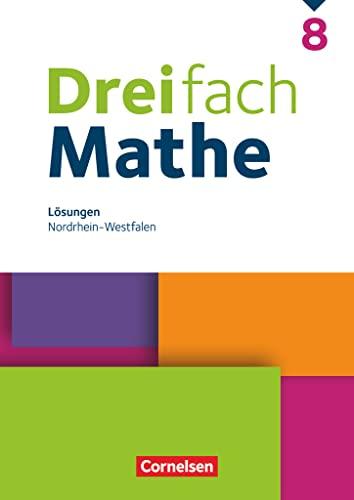 8

Dreifach Mathe

Lösungen
Nordrhein-Westfalen

Cornelsen